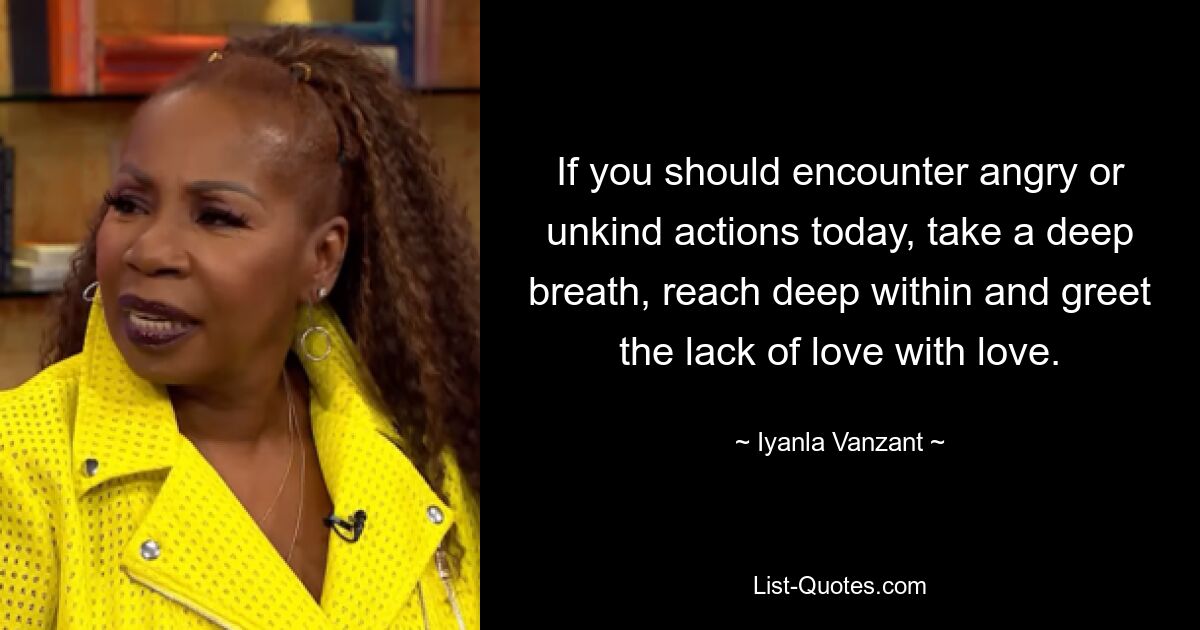 If you should encounter angry or unkind actions today, take a deep breath, reach deep within and greet the lack of love with love.

~ Iyanla Vanzant ~

List-Quotes.com